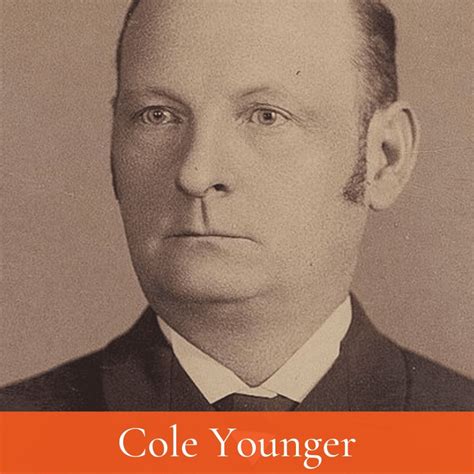 Cole Younger